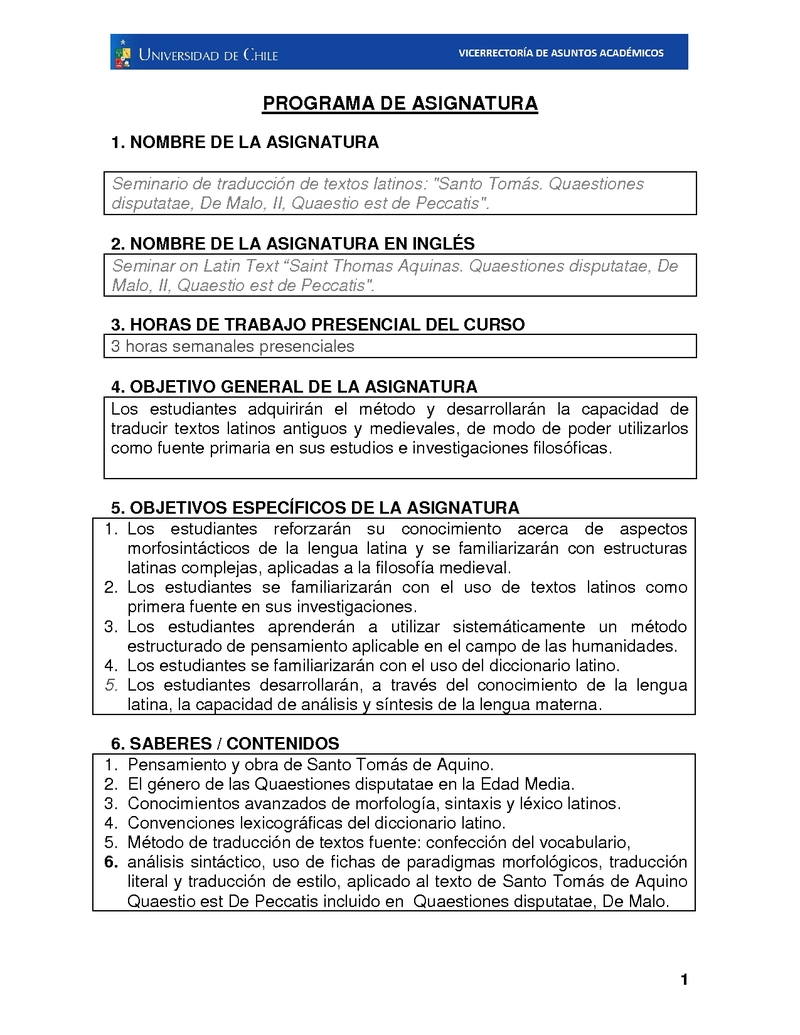 UNIVERSIDAD DE CHILE
VICERRECTORÍA DE ASUNTOS ACADÉMICOS

PROGRAMA DE ASIGNATURA

1. NOMBRE DE LA ASIGNATURA

Seminario de traducción de textos latinos: "Santo Tomás. Quaestiones disputatae, De Malo, II, Quaestio est de Peccatis".

2. NOMBRE DE LA ASIGNATURA EN INGLÉS

Seminar on Latin Text “Saint Thomas Aquinas. Quaestiones disputatae, De Malo, II, Quaestio est de Peccatis".

3. HORAS DE TRABAJO PRESENCIAL DEL CURSO

3 horas semanales presenciales

4. OBJETIVO GENERAL DE LA ASIGNATURA

Los estudiantes adquirirán el método y desarrollarán la capacidad de traducir textos latinos antiguos y medievales, de modo de poder utilizarlos como fuente primaria en sus estudios e investigaciones filosóficas.

5. OBJETIVOS ESPECÍFICOS DE LA ASIGNATURA

1. Los estudiantes reforzarán su conocimiento acerca de aspectos morfosintácticos de la lengua latina y se familiarizarán con estructuras latinas complejas, aplicadas a la filosofía medieval.
2. Los estudiantes se familiarizarán con el uso de textos latinos como primera fuente en sus investigaciones.
3. Los estudiantes aprenderán a utilizar sistemáticamente un método estructurado de pensamiento aplicable en el campo de las humanidades.
4. Los estudiantes se familiarizarán con el uso del diccionario latino.
5. Los estudiantes desarrollarán, a través del conocimiento de la lengua latina, la capacidad de análisis y síntesis de la lengua materna.

6. SABERES / CONTENIDOS

1. Pensamiento y obra de Santo Tomás de Aquino.
2. El género de las Quaestiones disputatae en la Edad Media.
3. Conocimientos avanzados de morfología, sintaxis y léxico latinos.
4. Convenciones lexicográficas del diccionario latino.
5. Método de traducción de textos fuente: confección del vocabulario,
6. análisis sintáctico, uso de fichas de paradigmas morfológicos, traducción literal y traducción de estilo, aplicado al texto de Santo Tomás de Aquino Quaestio est De Peccatis incluido en Quaestiones disputatae, De Malo.

1